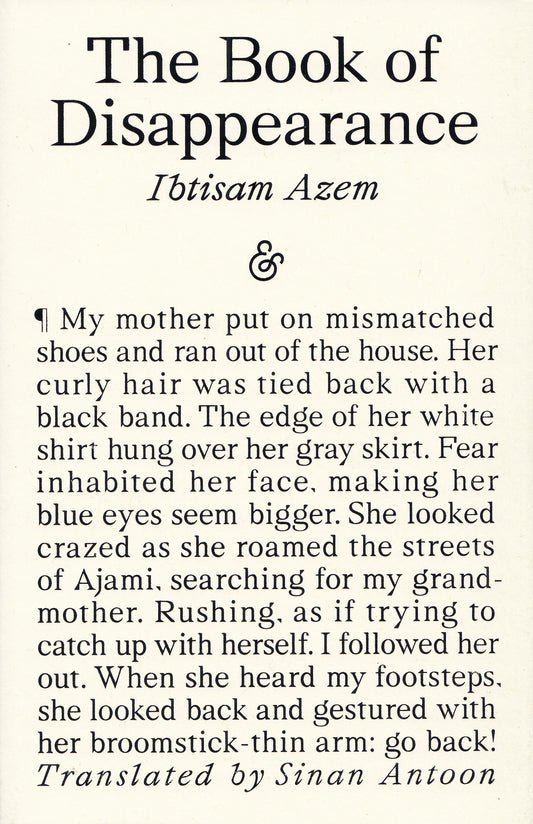 The Book of Disappearance

Ibtisam Azem

&

¶ My mother put on mismatched shoes and ran out of the house. Her curly hair was tied back with a black band. The edge of her white shirt hung over her gray skirt. Fear inhabited her face, making her blue eyes seem bigger. She looked crazed as she roamed the streets of Ajami, searching for my grandmother. Rushing, as if trying to catch up with herself. I followed her out. When she heard my footsteps, she looked back and gestured with her broomstick-thin arm: go back!

Translated by Sinan Antoon